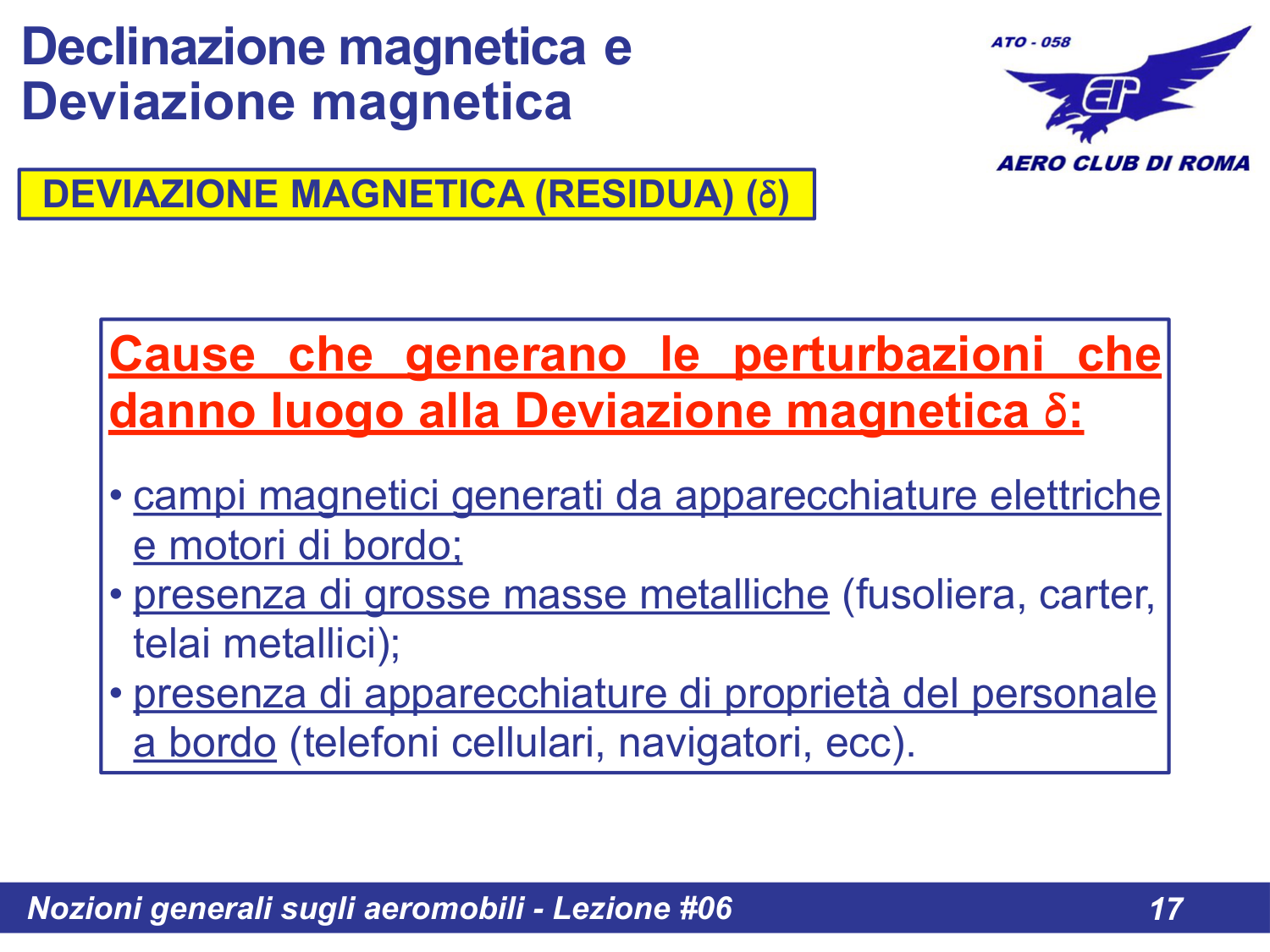 Declinazione magnetica e Deviazione magnetica

ATO - 058

AERO CLUB DI ROMA

DEVIAZIONE MAGNETICA (RESIDUA) ($\delta$)

Cause che generano le perturbazioni che danno luogo alla Deviazione magnetica $\delta$:

• campi magnetici generati da apparecchiature elettriche e motori di bordo;
• presenza di grosse masse metalliche (fusoliera, carter, telai metallici);
• presenza di apparecchiature di proprietà del personale a bordo (telefoni cellulari, navigatori, ecc).

Nozioni generali sugli aeromobili - Lezione #06

17